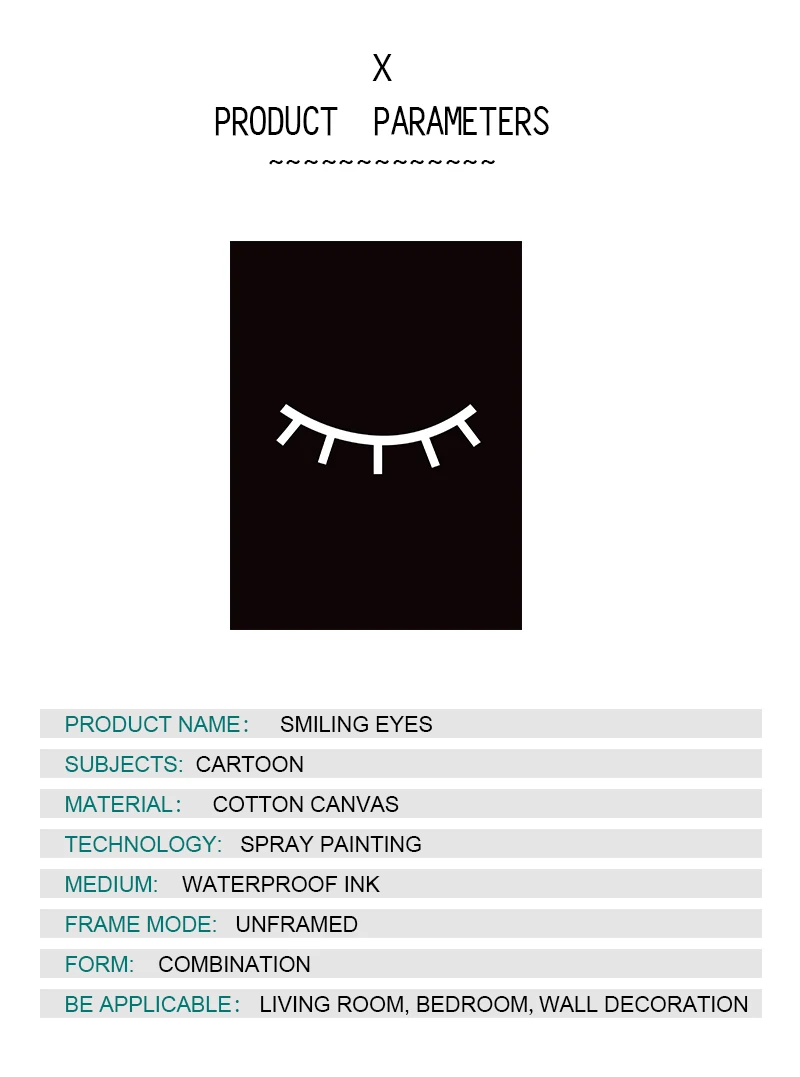 X
PRODUCT PARAMETERS
~~~~~~~~~~~~~~

PRODUCT NAME: SMILING EYES
SUBJECTS: CARTOON
MATERIAL: COTTON CANVAS
TECHNOLOGY: SPRAY PAINTING
MEDIUM: WATERPROOF INK
FRAME MODE: UNFRAMED
FORM: COMBINATION
BE APPLICABLE: LIVING ROOM, BEDROOM, WALL DECORATION